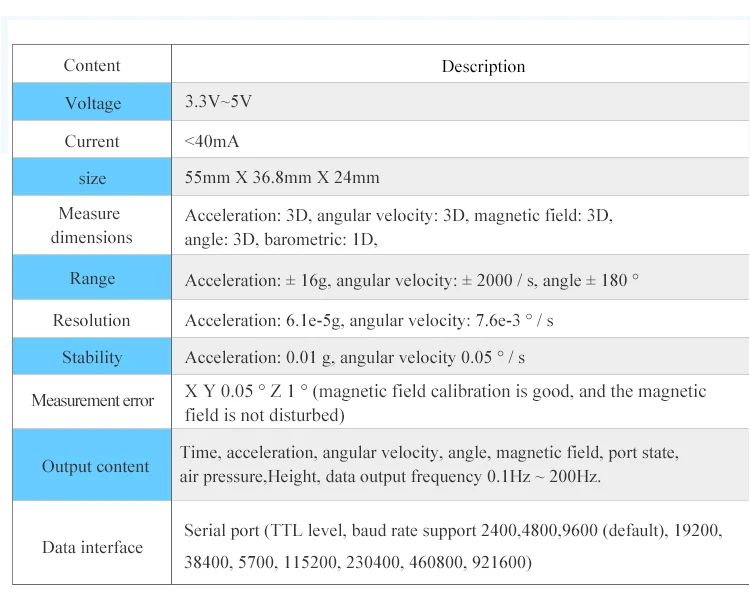 | Content | Description |
|---|---|
| Voltage | 3.3V~5V |
| Current | <40mA |
| size | 55mm X 36.8mm X 24mm |
| Measure dimensions | Acceleration: 3D, angular velocity: 3D, magnetic field: 3D, angle: 3D, barometric: 1D, |
| Range | Acceleration: ± 16g, angular velocity: ± 2000 / s, angle ± 180 ° |
| Resolution | Acceleration: 6.1e-5g, angular velocity: 7.6e-3 ° / s |
| Stability | Acceleration: 0.01 g, angular velocity 0.05 ° / s |
| Measurement error | X Y 0.05 ° Z 1 ° (magnetic field calibration is good, and the magnetic field is not disturbed) |
| Output content | Time, acceleration, angular velocity, angle, magnetic field, port state, air pressure,Height, data output frequency 0.1Hz ~ 200Hz. |
| Data interface | Serial port (TTL level, baud rate support 2400,4800,9600 (default), 19200, 38400, 5700, 115200, 230400, 460800, 921600) |